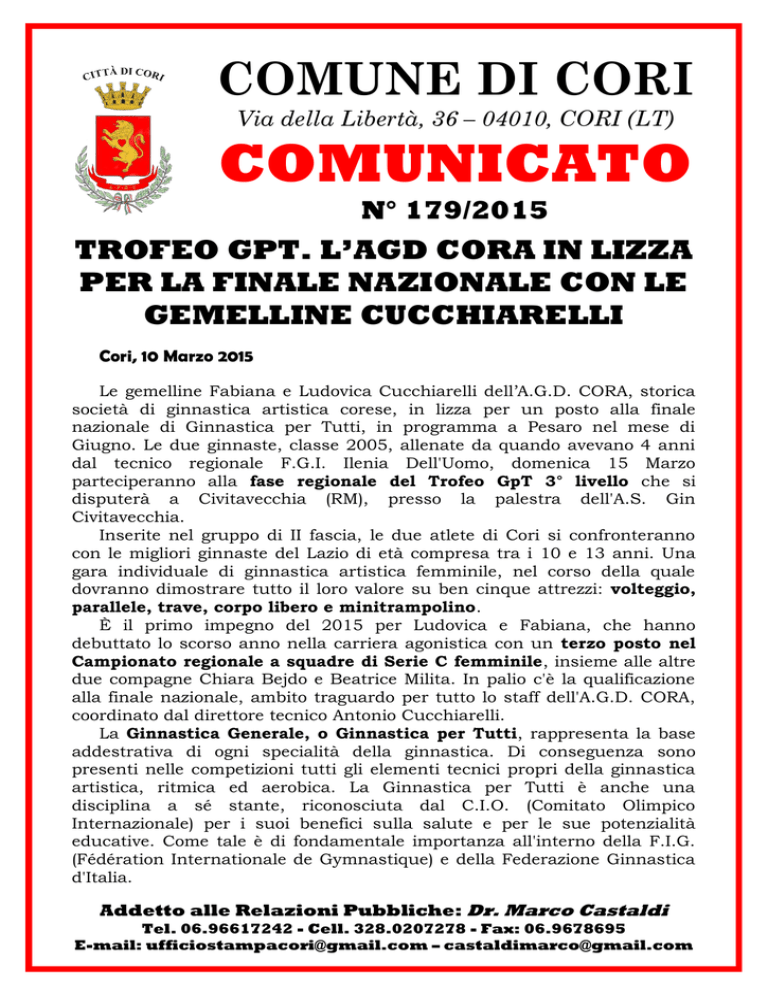 CITTÀ DI CORI

COMUNE DI CORI

Via della Libertà, 36 – 04010, CORI (LT)

COMUNICATO

N° 179/2015

TROFEO GPT. L'AGD CORA IN LIZZA PER LA FINALE NAZIONALE CON LE GEMELLINE CUCCHIARELLI

Cori, 10 Marzo 2015

Le gemelline Fabiana e Ludovica Cucchiarelli dell'A.G.D. CORA, storica società di ginnastica artistica corese, in lizza per un posto alla finale nazionale di Ginnastica per Tutti, in programma a Pesaro nel mese di Giugno. Le due ginnaste, classe 2005, allenate da quando avevano 4 anni dal tecnico regionale F.G.I. Ilenia Dell'Uomo, domenica 15 Marzo parteciperanno alla fase regionale del Trofeo GpT 3° livello che si disputerà a Civitavecchia (RM), presso la palestra dell'A.S. Gin Civitavecchia.

Inserite nel gruppo di II fascia, le due atlete di Cori si confronteranno con le migliori ginnaste del Lazio di età compresa tra i 10 e 13 anni. Una gara individuale di ginnastica artistica femminile, nel corso della quale dovranno dimostrare tutto il loro valore su ben cinque attrezzi: volteggio, parallele, trave, corpo libero e minitrampolino.

È il primo impegno del 2015 per Ludovica e Fabiana, che hanno debuttato lo scorso anno nella carriera agonistica con un terzo posto nel Campionato regionale a squadre di Serie C femminile, insieme alle altre due compagne Chiara Bejdo e Beatrice Milita. In palio c'è la qualificazione alla finale nazionale, ambito traguardo per tutto lo staff dell'A.G.D. CORA, coordinato dal direttore tecnico Antonio Cucchiarelli.

La Ginnastica Generale, o Ginnastica per Tutti, rappresenta la base addestrativa di ogni specialità della ginnastica. Di conseguenza sono presenti nelle competizioni tutti gli elementi tecnici propri della ginnastica artistica, ritmica ed aerobica. La Ginnastica per Tutti è anche una disciplina a sé stante, riconosciuta dal C.I.O. (Comitato Olimpico Internazionale) per i suoi benefici sulla salute e per le sue potenzialità educative. Come tale è di fondamentale importanza all'interno della F.I.G. (Fédération Internationale de Gymnastique) e della Federazione Ginnastica d'Italia.

Addetto alle Relazioni Pubbliche: Dr. Marco Castaldi
Tel. 06.96617242 - Cell. 328.0207278 - Fax: 06.9678695
E-mail: ufficiostampacori@gmail.com – castaldimarco@gmail.com